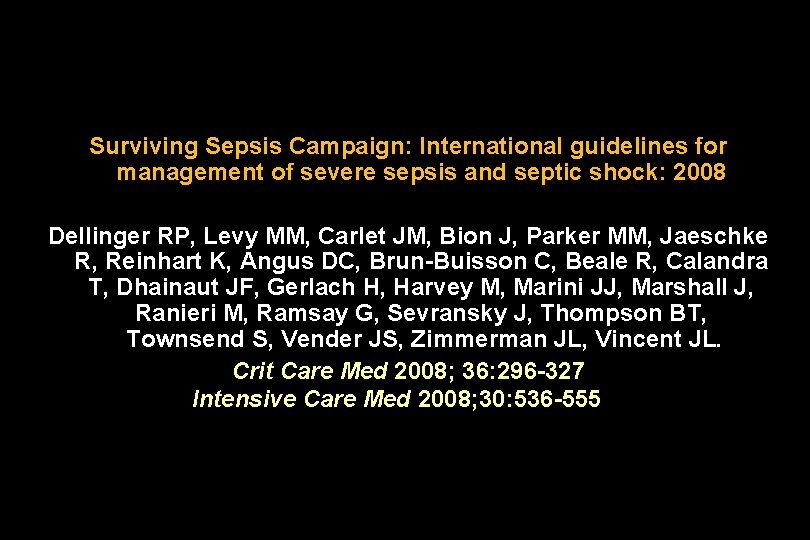 Surviving Sepsis Campaign: International guidelines for management of severe sepsis and septic shock: 2008

Dellinger RP, Levy MM, Carlet JM, Bion J, Parker MM, Jaeschke R, Reinhart K, Angus DC, Brun-Buisson C, Beale R, Calandra T, Dhainaut JF, Gerlach H, Harvey M, Marini JJ, Marshall J, Ranieri M, Ramsay G, Sevransky J, Thompson BT, Townsend S, Vender JS, Zimmerman JL, Vincent JL.

Crit Care Med 2008; 36:296-327
Intensive Care Med 2008;30:536-555